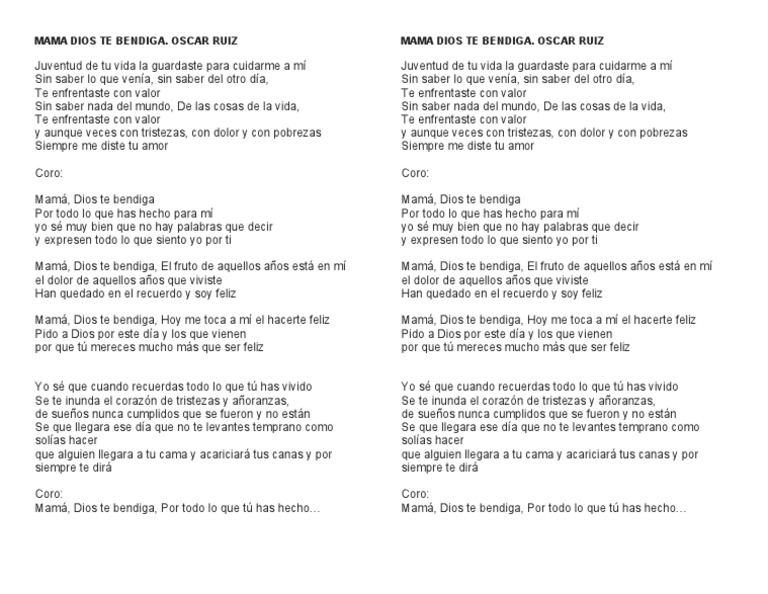 MAMA DIOS TE BENDIGA. OSCAR RUIZ

Juventud de tu vida la guardaste para cuidarme a mí
Sin saber lo que venía, sin saber del otro día,
Te enfrentaste con valor
Sin saber nada del mundo, De las cosas de la vida,
Te enfrentaste con valor
y aunque veces con tristezas, con dolor y con pobrezas
Siempre me diste tu amor

Coro:

Mamá, Dios te bendiga
Por todo lo que has hecho para mí
yo sé muy bien que no hay palabras que decir
y expresen todo lo que siento yo por ti

Mamá, Dios te bendiga, El fruto de aquellos años está en mí
el dolor de aquellos años que viviste
Han quedado en el recuerdo y soy feliz

Mamá, Dios te bendiga, Hoy me toca a mí el hacerte feliz
Pido a Dios por este día y los que vienen
por que tú mereces mucho más que ser feliz

Yo sé que cuando recuerdas todo lo que tú has vivido
Se te inunda el corazón de tristezas y añoranzas,
de sueños nunca cumplidos que se fueron y no están
Se que llegara ese día que no te levantes temprano como solías hacer
que alguien llegara a tu cama y acariciará tus canas y por siempre te dirá

Coro:
Mamá, Dios te bendiga, Por todo lo que tú has hecho…

MAMA DIOS TE BENDIGA. OSCAR RUIZ

Juventud de tu vida la guardaste para cuidarme a mí
Sin saber lo que venía, sin saber del otro día,
Te enfrentaste con valor
Sin saber nada del mundo, De las cosas de la vida,
Te enfrentaste con valor
y aunque veces con tristezas, con dolor y con pobrezas
Siempre me diste tu amor

Coro:

Mamá, Dios te bendiga
Por todo lo que has hecho para mí
yo sé muy bien que no hay palabras que decir
y expresen todo lo que siento yo por ti

Mamá, Dios te bendiga, El fruto de aquellos años está en mí
el dolor de aquellos años que viviste
Han quedado en el recuerdo y soy feliz

Mamá, Dios te bendiga, Hoy me toca a mí el hacerte feliz
Pido a Dios por este día y los que vienen
por que tú mereces mucho más que ser feliz

Yo sé que cuando recuerdas todo lo que tú has vivido
Se te inunda el corazón de tristezas y añoranzas,
de sueños nunca cumplidos que se fueron y no están
Se que llegara ese día que no te levantes temprano como solías hacer
que alguien llegara a tu cama y acariciará tus canas y por siempre te dirá

Coro:
Mamá, Dios te bendiga, Por todo lo que tú has hecho…